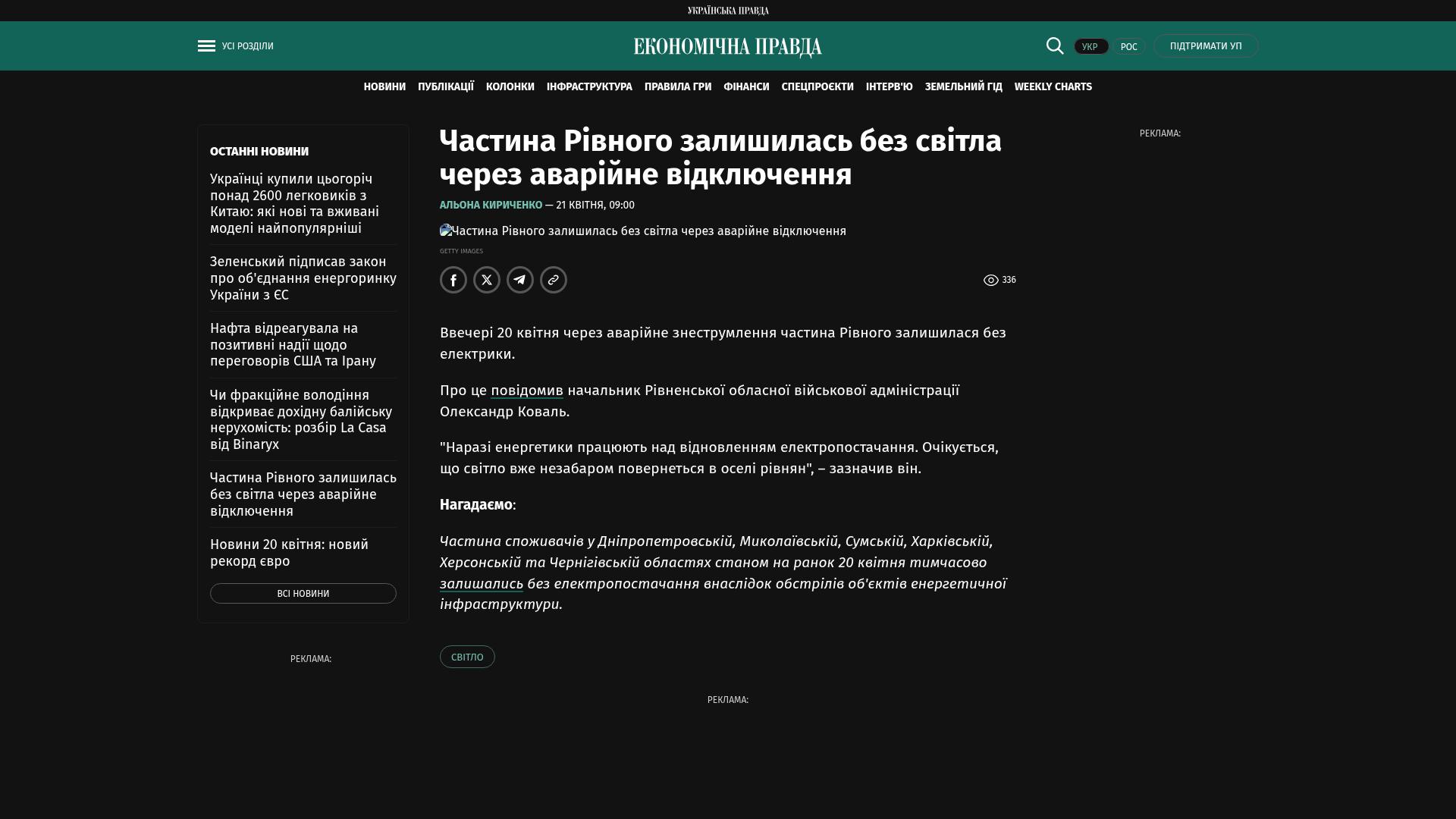 УКРАЇНСЬКА ПРАВДА

УСІ РОЗДІЛИ

ЕКОНОМІЧНА ПРАВДА

УКР РОС ПІДТРИМАТИ УП

НОВИНИ ПУБЛІКАЦІЇ КОЛОНКИ ІНФРАСТРУКТУРА ПРАВИЛА ГРИ ФІНАНСИ СПЕЦПРОЄКТИ ІНТЕРВ'Ю ЗЕМЕЛЬНИЙ ГІД WEEKLY CHARTS

ОСТАННІ НОВИНИ

Українці купили цьогоріч понад 2600 легковиків з Китаю: які нові та вживані моделі найпопулярніші

Зеленський підписав закон про об'єднання енергоринку України з ЄС

Нафта відреагувала на позитивні надії щодо переговорів США та Ірану

Чи фракційне володіння відкриває дохідну балійську нерухомість: розбір La Casa від Binaryx

Частина Рівного залишилась без світла через аварійне відключення

Новини 20 квітня: новий рекорд євро

ВСІ НОВИНИ

РЕКЛАМА:

Частина Рівного залишилась без світла через аварійне відключення

АЛЬОНА КИРИЧЕНКО — 21 КВІТНЯ, 09:00

Частина Рівного залишилась без світла через аварійне відключення

GETTY IMAGES

336

Ввечері 20 квітня через аварійне знеструмлення частина Рівного залишилася без електрики.

Про це повідомив начальник Рівненської обласної військової адміністрації Олександр Коваль.

"Наразі енергетики працюють над відновленням електропостачання. Очікується, що світло вже незабаром повернеться в оселі рівнян", – зазначив він.

Нагадаємо:

Частина споживачів у Дніпропетровській, Миколаївській, Сумській, Харківській, Херсонській та Чернігівській областях станом на ранок 20 квітня тимчасово залишались без електропостачання внаслідок обстрілів об'єктів енергетичної інфраструктури.

СВІТЛО

РЕКЛАМА:

РЕКЛАМА: